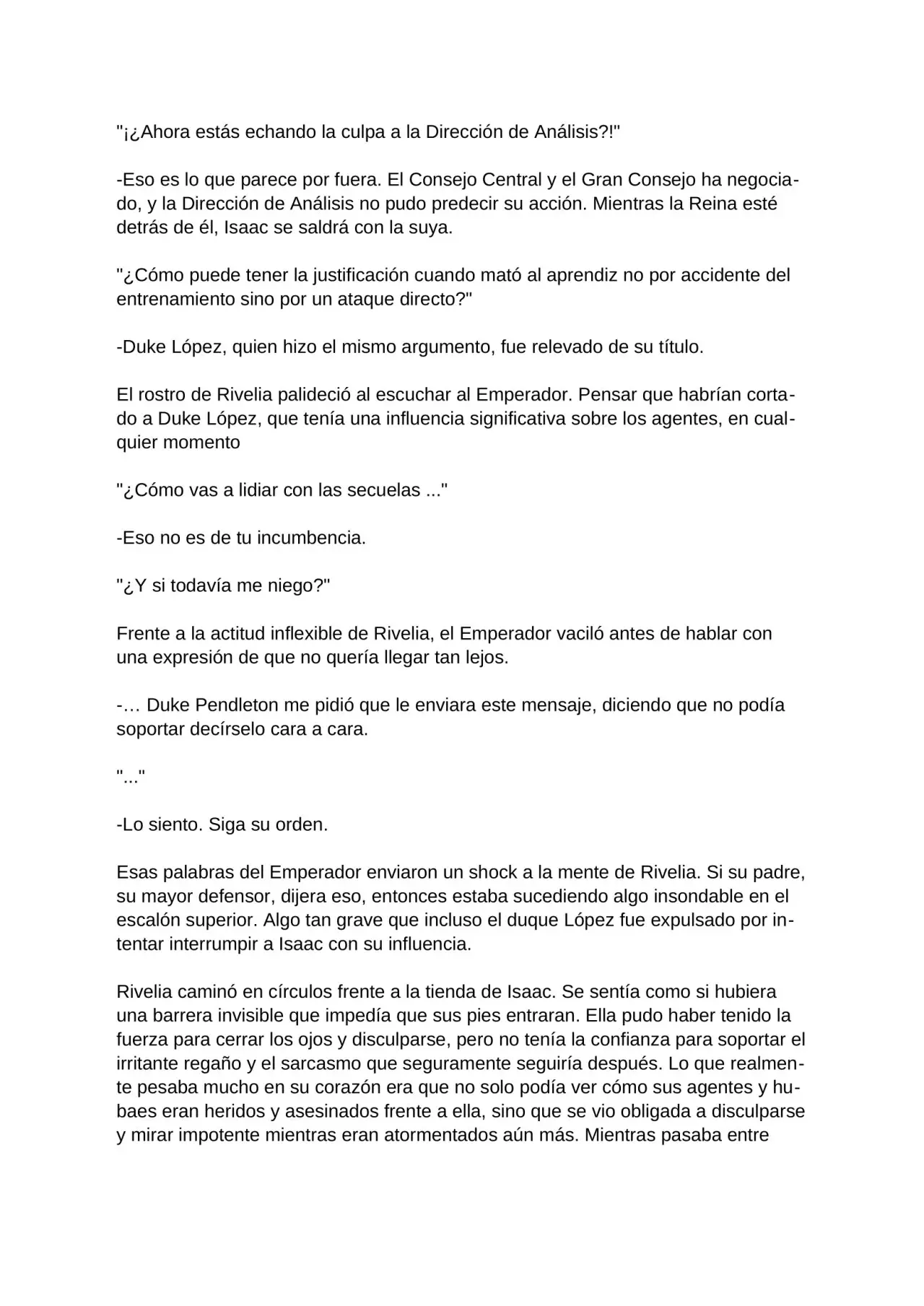 "¡¿Ahora estás echando la culpa a la Dirección de Análisis?!"

-Eso es lo que parece por fuera. El Consejo Central y el Gran Consejo ha negociado, y la Dirección de Análisis no pudo predecir su acción. Mientras la Reina esté detrás de él, Isaac se saldrá con la suya.

"¿Cómo puede tener la justificación cuando mató al aprendiz no por accidente del entrenamiento sino por un ataque directo?"

-Duke López, quien hizo el mismo argumento, fue relevado de su título.

El rostro de Rivelia palideció al escuchar al Emperador. Pensar que habrían cortado a Duke López, que tenía una influencia significativa sobre los agentes, en cualquier momento

"¿Cómo vas a lidiar con las secuelas ..."

-Eso no es de tu incumbencia.

"¿Y si todavía me niego?"

Frente a la actitud inflexible de Rivelia, el Emperador vaciló antes de hablar con una expresión de que no quería llegar tan lejos.

-… Duke Pendleton me pidió que le enviara este mensaje, diciendo que no podía soportar decírselo cara a cara.

"..."

-Lo siento. Siga su orden.

Esas palabras del Emperador enviaron un shock a la mente de Rivelia. Si su padre, su mayor defensor, dijera eso, entonces estaba sucediendo algo insondable en el escalón superior. Algo tan grave que incluso el duque López fue expulsado por intentar interrumpir a Isaac con su influencia.

Rivelia caminó en círculos frente a la tienda de Isaac. Se sentía como si hubiera una barrera invisible que impedía que sus pies entraran. Ella pudo haber tenido la fuerza para cerrar los ojos y disculparse, pero no tenía la confianza para soportar el irritante regaño y el sarcasmo que seguramente seguiría después. Lo que realmente pesaba mucho en su corazón era que no solo podía ver cómo sus agentes y hubaes eran heridos y asesinados frente a ella, sino que se vio obligada a disculparse y mirar impotente mientras eran atormentados aún más. Mientras pasaba entre